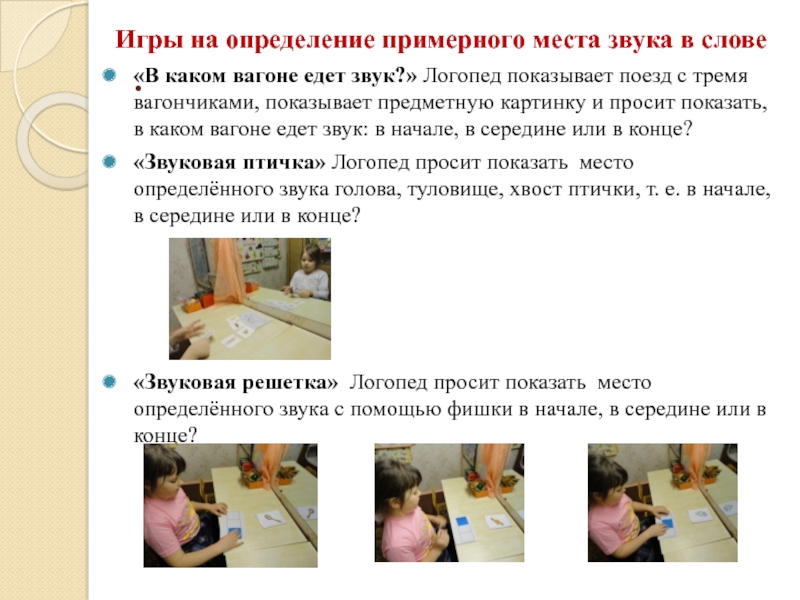 Игры на определение примерного места звука в слове

«В каком вагоне едет звук?» Логопед показывает поезд с тремя вагончиками, показывает предметную картинку и просит показать, в каком вагоне едет звук: в начале, в середине или в конце?

«Звуковая птичка» Логопед просит показать место определённого звука голова, туловище, хвост птички, т. е. в начале, в середине или в конце?

«Звуковая решетка» Логопед просит показать место определённого звука с помощью фишки в начале, в середине или в конце?